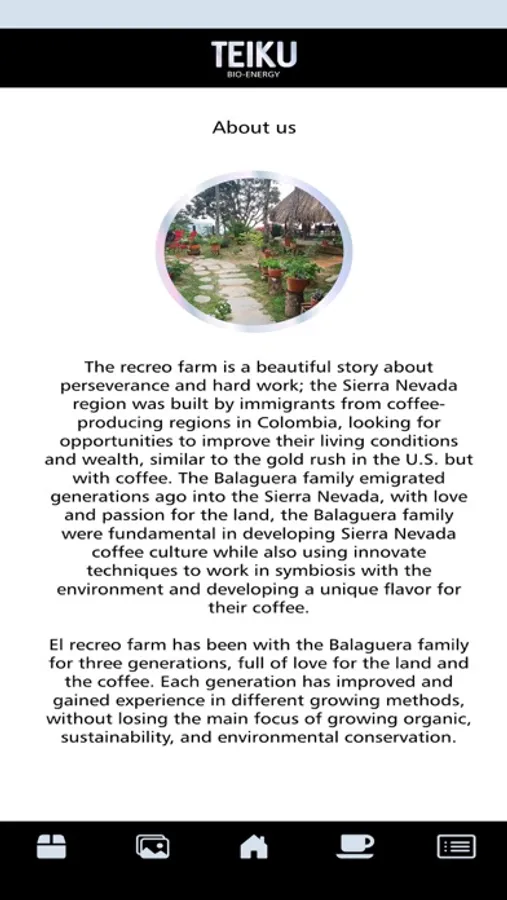 TEIKU
BIO-ENERGY

About us

The recreo farm is a beautiful story about perseverance and hard work; the Sierra Nevada region was built by immigrants from coffee-producing regions in Colombia, looking for opportunities to improve their living conditions and wealth, similar to the gold rush in the U.S. but with coffee. The Balaguera family emigrated generations ago into the Sierra Nevada, with love and passion for the land, the Balaguera family were fundamental in developing Sierra Nevada coffee culture while also using innovate techniques to work in symbiosis with the environment and developing a unique flavor for their coffee.

El recreo farm has been with the Balaguera family for three generations, full of love for the land and the coffee. Each generation has improved and gained experience in different growing methods, without losing the main focus of growing organic, sustainability, and environmental conservation.